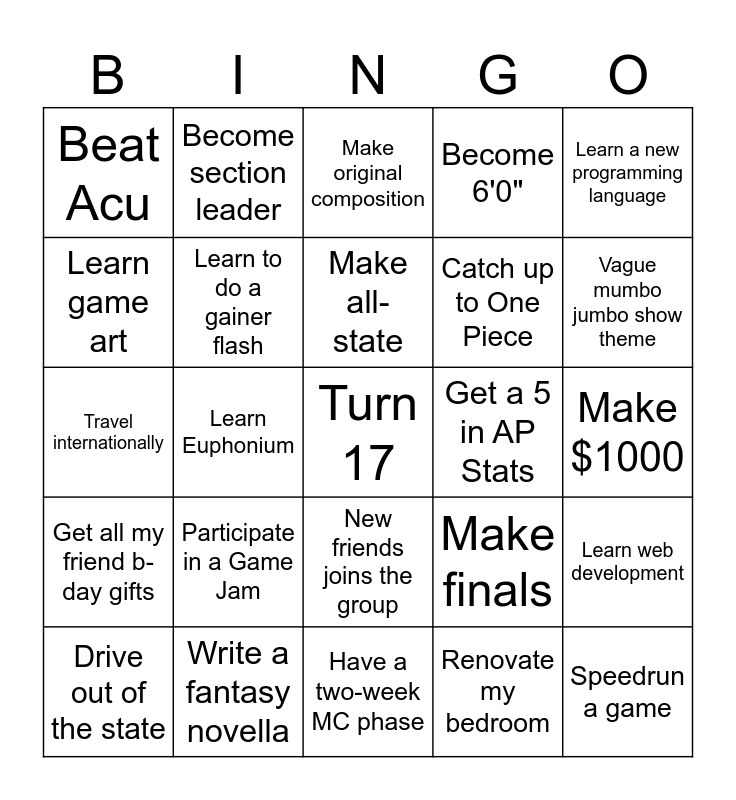 | B | I | N | G | O |
|---|---|---|---|---|
| Beat Acu | Become section leader | Make original composition | Become 6'0" | Learn a new programming language |
| Learn game art | Learn to do a gainer flash | Make all-state | Catch up to One Piece | Vague mumbo jumbo show theme |
| Travel internationally | Learn Euphonium | Turn 17 | Get a 5 in AP Stats | Make $1000 |
| Get all my friend b-day gifts | Participate in a Game Jam | New friends joins the group | Make finals | Learn web development |
| Drive out of the state | Write a fantasy novella | Have a two-week MC phase | Renovate my bedroom | Speedrun a game |